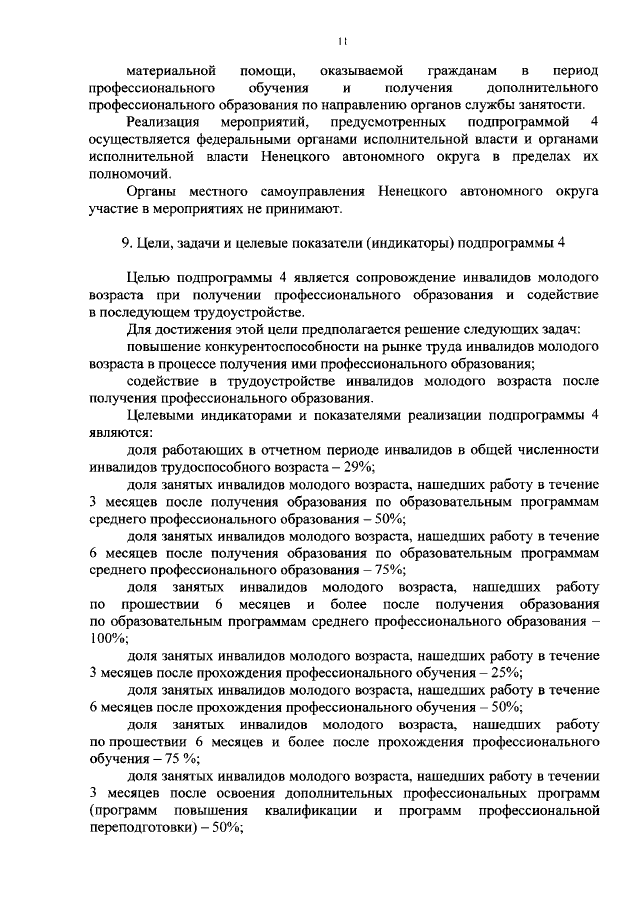 11

материальной помощи, оказываемой гражданам в период профессионального обучения и получения дополнительного профессионального образования по направлению органов службы занятости.

Реализация мероприятий, предусмотренных подпрограммой 4 осуществляется федеральными органами исполнительной власти и органами исполнительной власти Ненецкого автономного округа в пределах их полномочий.

Органы местного самоуправления Ненецкого автономного округа участие в мероприятиях не принимают.

9. Цели, задачи и целевые показатели (индикаторы) подпрограммы 4

Целью подпрограммы 4 является сопровождение инвалидов молодого возраста при получении профессионального образования и содействие в последующем трудоустройстве.

Для достижения этой цели предполагается решение следующих задач:

повышение конкурентоспособности на рынке труда инвалидов молодого возраста в процессе получения ими профессионального образования;

содействие в трудоустройстве инвалидов молодого возраста после получения профессионального образования.

Целевыми индикаторами и показателями реализации подпрограммы 4 являются:

доля работающих в отчетном периоде инвалидов в общей численности инвалидов трудоспособного возраста – 29%;

доля занятых инвалидов молодого возраста, нашедших работу в течение 3 месяцев после получения образования по образовательным программам среднего профессионального образования – 50%;

доля занятых инвалидов молодого возраста, нашедших работу в течение 6 месяцев после получения образования по образовательным программам среднего профессионального образования – 75%;

доля занятых инвалидов молодого возраста, нашедших работу по прошествии 6 месяцев и более после получения образования по образовательным программам среднего профессионального образования – 100%;

доля занятых инвалидов молодого возраста, нашедших работу в течение 3 месяцев после прохождения профессионального обучения – 25%;

доля занятых инвалидов молодого возраста, нашедших работу в течение 6 месяцев после прохождения профессионального обучения – 50%;

доля занятых инвалидов молодого возраста, нашедших работу по прошествии 6 месяцев и более после прохождения профессионального обучения – 75 %;

доля занятых инвалидов молодого возраста, нашедших работу в течении 3 месяцев после освоения дополнительных профессиональных программ (программ повышения квалификации и программ профессиональной переподготовки) – 50%;